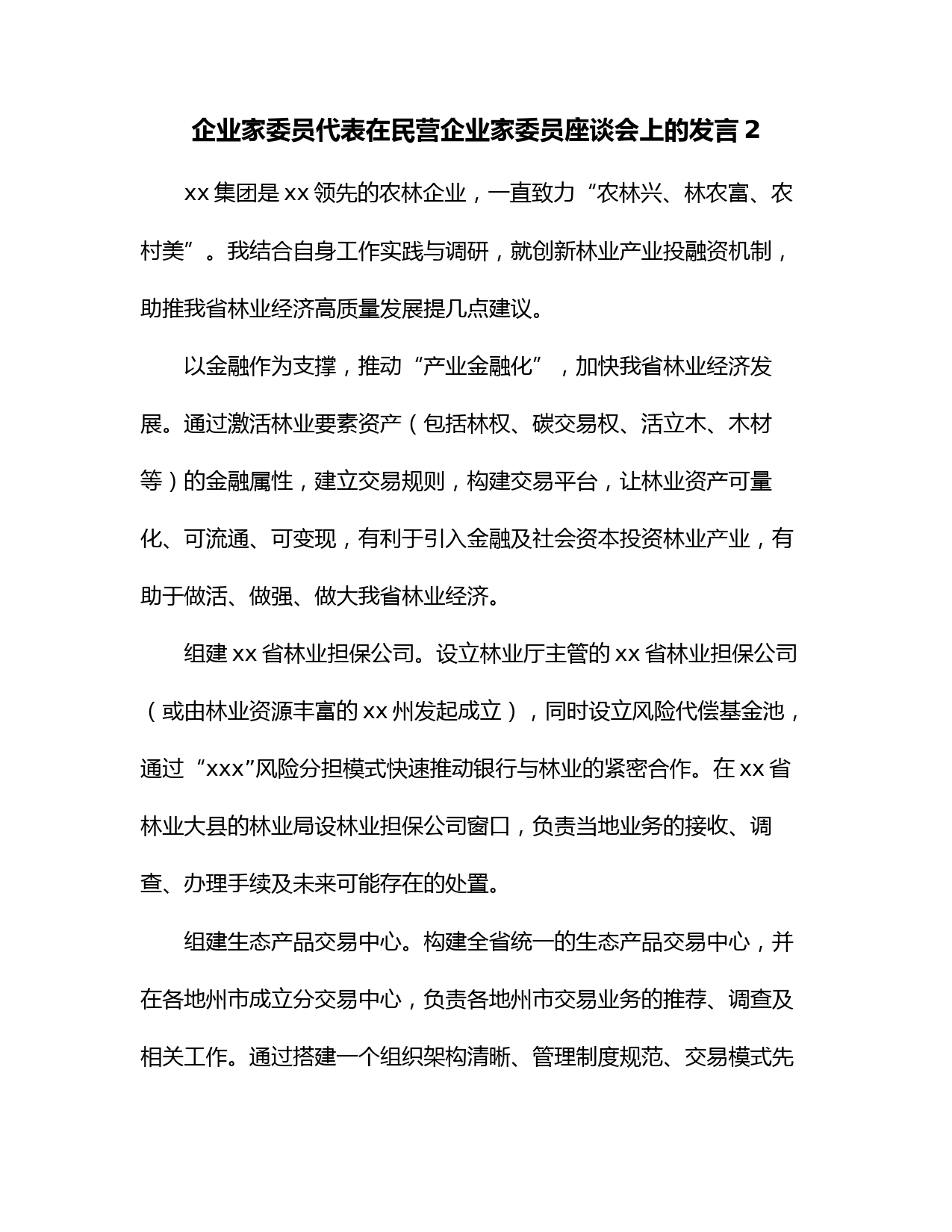 企业家委员代表在民营企业家委员座谈会上的发言 2

xx 集团是 xx 领先的农林企业，一直致力“农林兴、林农富、农村美”。我结合自身工作实践与调研，就创新林业产业投融资机制，助推我省林业经济高质量发展提几点建议。

以金融作为支撑，推动“产业金融化”，加快我省林业经济发展。通过激活林业要素资产（包括林权、碳交易权、活立木、木材等）的金融属性，建立交易规则，构建交易平台，让林业资产可量化、可流通、可变现，有利于引入金融及社会资本投资林业产业，有助于做活、做强、做大我省林业经济。

组建 xx 省林业担保公司。设立林业厅主管的 xx 省林业担保公司（或由林业资源丰富的 xx 州发起成立），同时设立风险代偿基金池，通过“xxx”风险分担模式快速推动银行与林业的紧密合作。在 xx 省林业大县的林业局设林业担保公司窗口，负责当地业务的接收、调查、办理手续及未来可能存在的处置。

组建生态产品交易中心。构建全省统一的生态产品交易中心，并在各地州市成立分交易中心，负责各地州市交易业务的推荐、调查及相关工作。通过搭建一个组织架构清晰、管理制度规范、交易模式先